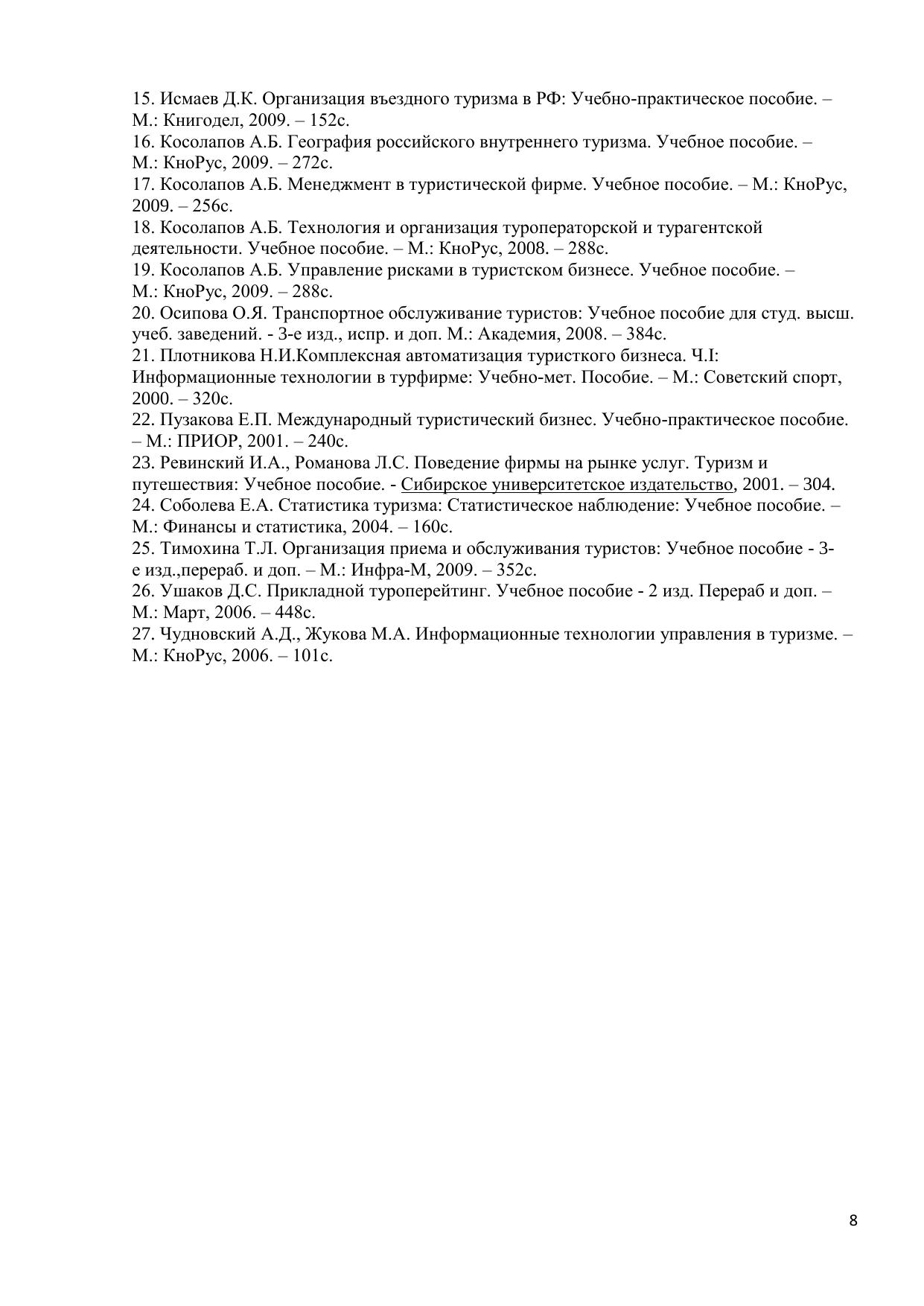 15. Исмаев Д.К. Организация въездного туризма в РФ: Учебно-практическое пособие. – М.: Книгодел, 2009. – 152с.
16. Косолапов А.Б. География российского внутреннего туризма. Учебное пособие. – М.: КноРус, 2009. – 272с.
17. Косолапов А.Б. Менеджмент в туристической фирме. Учебное пособие. – М.: КноРус, 2009. – 256с.
18. Косолапов А.Б. Технология и организация туроператорской и турагентской деятельности. Учебное пособие. – М.: КноРус, 2008. – 288с.
19. Косолапов А.Б. Управление рисками в туристском бизнесе. Учебное пособие. – М.: КноРус, 2009. – 288с.
20. Осипова О.Я. Транспортное обслуживание туристов: Учебное пособие для студ. высш. учеб. заведений. - 3-е изд., испр. и доп. М.: Академия, 2008. – 384с.
21. Плотникова Н.И.Комплексная автоматизация туристкого бизнеса. Ч.I: Информационные технологии в турфирме: Учебно-мет. Пособие. – М.: Советский спорт, 2000. – 320с.
22. Пузакова Е.П. Международный туристический бизнес. Учебно-практическое пособие. – М.: ПРИОР, 2001. – 240с.
23. Ревинский И.А., Романова Л.С. Поведение фирмы на рынке услуг. Туризм и путешествия: Учебное пособие. - Сибирское университетское издательство, 2001. – 304.
24. Соболева Е.А. Статистика туризма: Статистическое наблюдение: Учебное пособие. – М.: Финансы и статистика, 2004. – 160с.
25. Тимохина Т.Л. Организация приема и обслуживания туристов: Учебное пособие - 3-е изд.,перераб. и доп. – М.: Инфра-М, 2009. – 352с.
26. Ушаков Д.С. Прикладной туроперейтинг. Учебное пособие - 2 изд. Перераб и доп. – М.: Март, 2006. – 448с.
27. Чудновский А.Д., Жукова М.А. Информационные технологии управления в туризме. – М.: КноРус, 2006. – 101с.

8